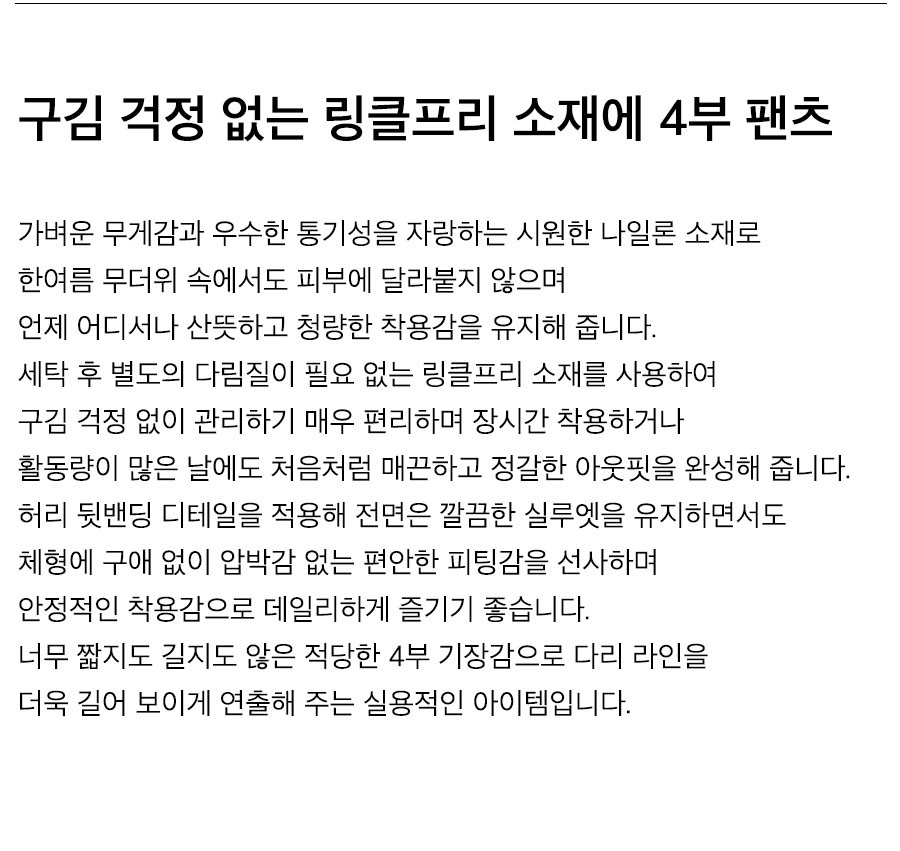 구김 걱정 없는 링클프리 소재에 4부 팬츠

가벼운 무게감과 우수한 통기성을 자랑하는 시원한 나일론 소재로
한여름 무더위 속에서도 피부에 달라붙지 않으며
언제 어디서나 산뜻하고 청량한 착용감을 유지해 줍니다.
세탁 후 별도의 다림질이 필요 없는 링클프리 소재를 사용하여
구김 걱정 없이 관리하기 매우 편리하며 장시간 착용하거나
활동량이 많은 날에도 처음처럼 매끈하고 정갈한 아웃핏을 완성해 줍니다.
허리 뒷밴딩 디테일을 적용해 전면은 깔끔한 실루엣을 유지하면서도
체형에 구애 없이 압박감 없는 편안한 피팅감을 선사하며
안정적인 착용감으로 데일리하게 즐기기 좋습니다.
너무 짧지도 길지도 않은 적당한 4부 기장감으로 다리 라인을
더욱 길어 보이게 연출해 주는 실용적인 아이템입니다.